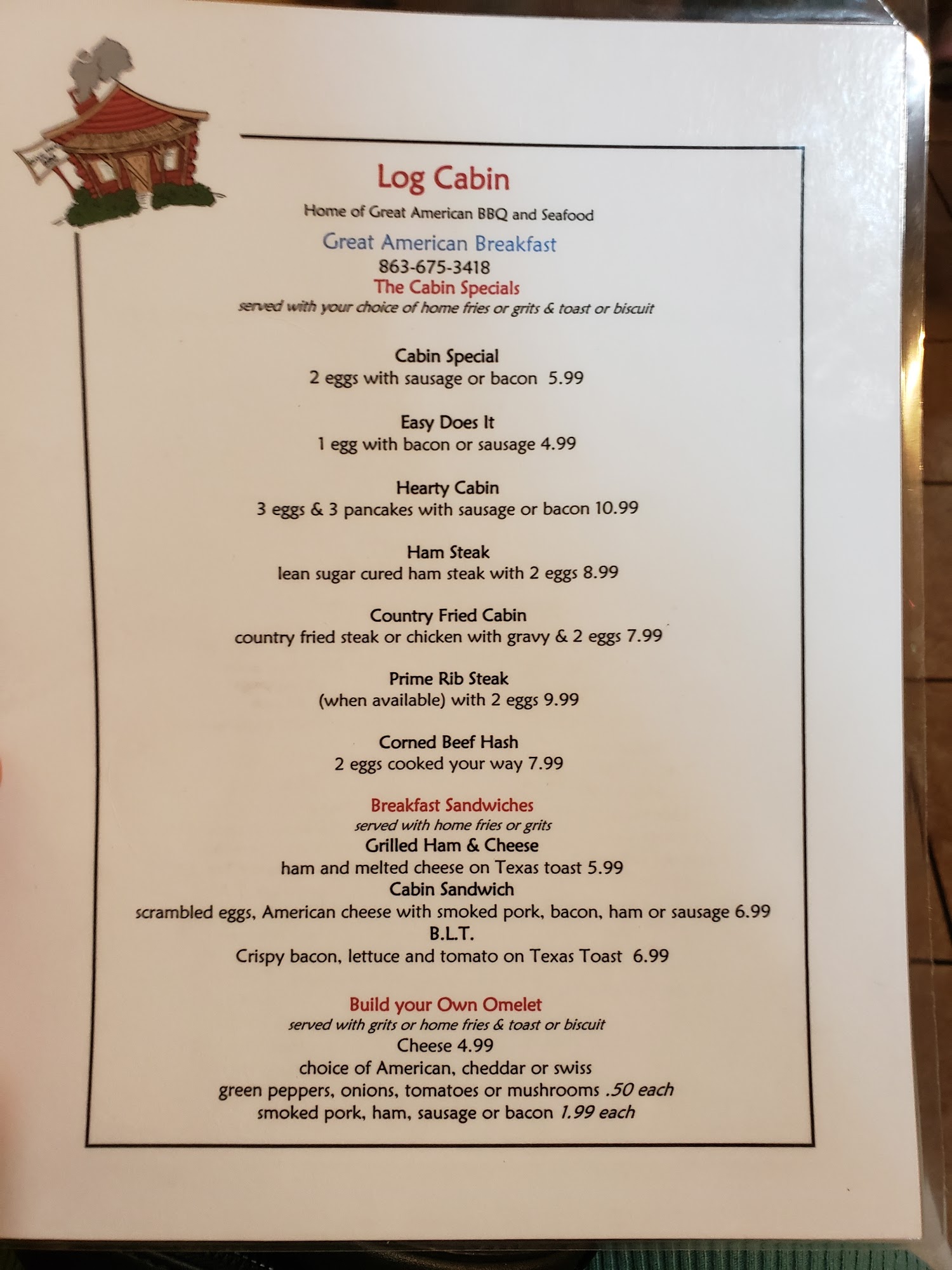 Log Cabin

Home of Great American BBQ and Seafood

Great American Breakfast

863-675-3418

The Cabin Specials

served with your choice of home fries or grits & toast or biscuit

Cabin Special
2 eggs with sausage or bacon 5.99

Easy Does It
1 egg with bacon or sausage 4.99

Hearty Cabin
3 eggs & 3 pancakes with sausage or bacon 10.99

Ham Steak
lean sugar cured ham steak with 2 eggs 8.99

Country Fried Cabin
country fried steak or chicken with gravy & 2 eggs 7.99

Prime Rib Steak
(when available) with 2 eggs 9.99

Corned Beef Hash
2 eggs cooked your way 7.99

Breakfast Sandwiches
served with home fries or grits
Grilled Ham & Cheese
ham and melted cheese on Texas toast 5.99
Cabin Sandwich
scrambled eggs, American cheese with smoked pork, bacon, ham or sausage 6.99
B.L.T.
Crispy bacon, lettuce and tomato on Texas Toast 6.99

Build your Own Omelet
served with grits or home fries & toast or biscuit
Cheese 4.99
choice of American, cheddar or swiss
green peppers, onions, tomatoes or mushrooms .50 each
smoked pork, ham, sausage or bacon 1.99 each